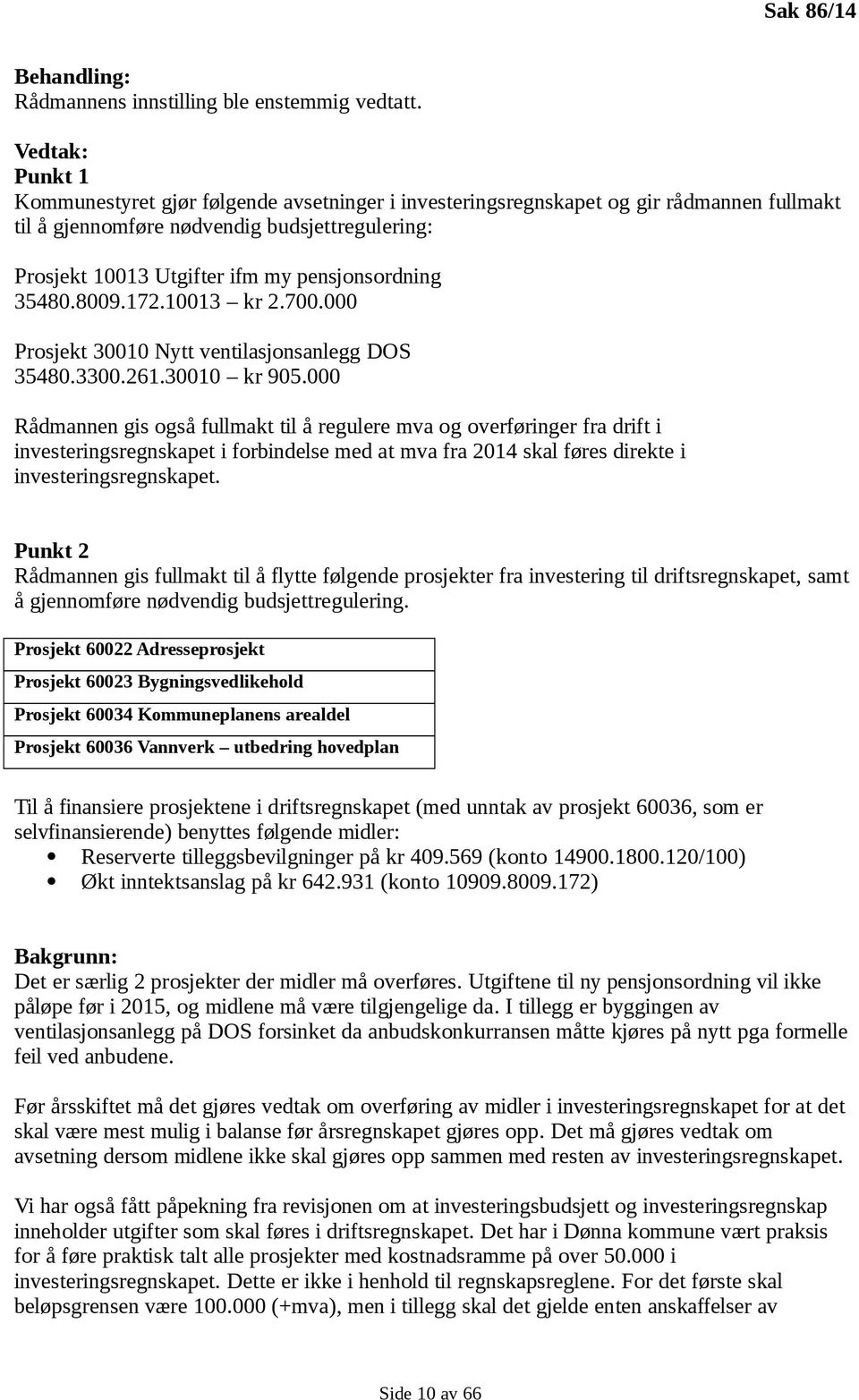 Sak 86/14

Behandling:
Rådmannens innstilling ble enstemmig vedtatt.

Vedtak:
Punkt 1
Kommunestyret gjør følgende avsetninger i investeringsregnskapet og gir rådmannen fullmakt til å gjennomføre nødvendig budsjettregulering:

Prosjekt 10013 Utgifter ifm my pensjonsordning
35480.8009.172.10013 – kr 2.700.000

Prosjekt 30010 Nytt ventilasjonsanlegg DOS
35480.3300.261.30010 – kr 905.000

Rådmannen gis også fullmakt til å regulere mva og overføringer fra drift i investeringsregnskapet i forbindelse med at mva fra 2014 skal føres direkte i investeringsregnskapet.

Punkt 2
Rådmannen gis fullmakt til å flytte følgende prosjekter fra investering til driftsregnskapet, samt å gjennomføre nødvendig budsjettregulering.

| Prosjekt 60022 Adresseprosjekt |
|---|
| Prosjekt 60023 Bygningsvedlikehold |
| Prosjekt 60034 Kommuneplanens arealdel |
| Prosjekt 60036 Vannverk – utbedring hovedplan |

Til å finansiere prosjektene i driftsregnskapet (med unntak av prosjekt 60036, som er selvfinansierende) benyttes følgende midler:
• Reserverte tilleggsbevilgninger på kr 409.569 (konto 14900.1800.120/100)
• Økt inntektsanslag på kr 642.931 (konto 10909.8009.172)

Bakgrunn:
Det er særlig 2 prosjekter der midler må overføres. Utgiftene til ny pensjonsordning vil ikke påløpe før i 2015, og midlene må være tilgjengelige da. I tillegg er byggingen av ventilasjonsanlegg på DOS forsinket da anbudskonkurransen måtte kjøres på nytt pga formelle feil ved anbudene.

Før årsskiftet må det gjøres vedtak om overføring av midler i investeringsregnskapet for at det skal være mest mulig i balanse før årsregnskapet gjøres opp. Det må gjøres vedtak om avsetning dersom midlene ikke skal gjøres opp sammen med resten av investeringsregnskapet.

Vi har også fått påpekning fra revisjonen om at investeringsbudsjett og investeringsregnskap inneholder utgifter som skal føres i driftsregnskapet. Det har i Dønna kommune vært praksis for å føre praktisk talt alle prosjekter med kostnadsramme på over 50.000 i investeringsregnskapet. Dette er ikke i henhold til regnskapsreglene. For det første skal beløpsgrensen være 100.000 (+mva), men i tillegg skal det gjelde enten anskaffelser av

Side 10 av 66